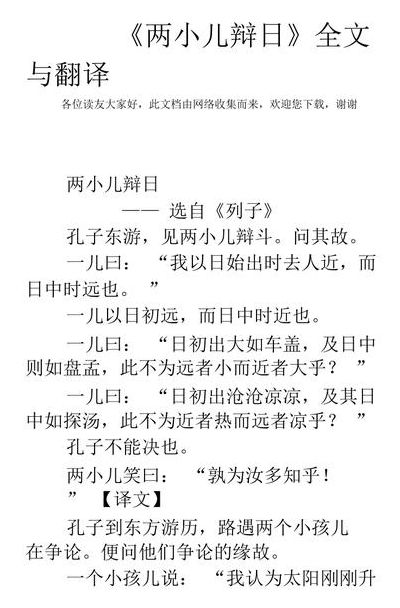 《两小儿辩日》全文与翻译

各位读友大家好，此文档由网络收集而来，欢迎您下载，谢谢

两小儿辩日

—— 选自《列子》

孔子东游，见两小儿辩斗。问其故。

一儿曰：“我以日始出时去人近，而日中时远也。”

一儿以日初远，而日中时近也。

一儿曰：“日初出大如车盖，及日中则如盘盂，此不为远者小而近者大乎？”

一儿曰：“日初出沧沧凉凉，及其日中如探汤，此不为近者热而远者凉乎？”

孔子不能决也。

两小儿笑曰：“孰为汝多知乎！”【译文】

孔子到东方游历，路遇两个小孩儿在争论。便问他们争论的缘故。

一个小孩儿说：“我认为太阳刚刚升